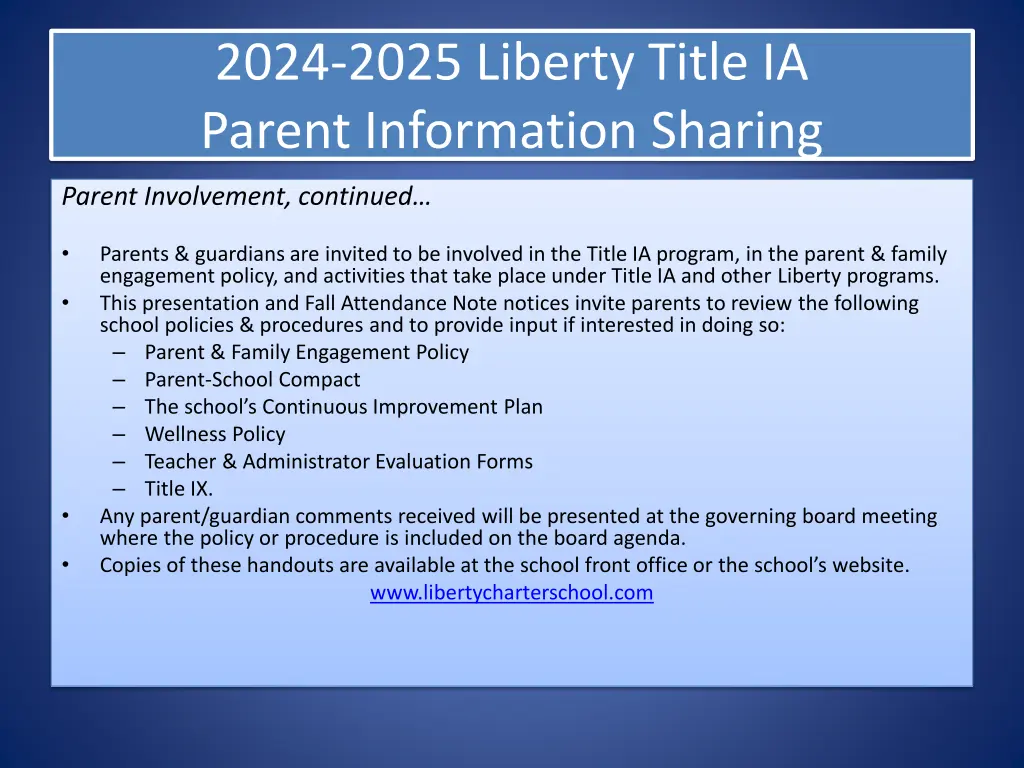 2024-2025 Liberty Title IA
Parent Information Sharing

Parent Involvement, continued…

• Parents & guardians are invited to be involved in the Title IA program, in the parent & family engagement policy, and activities that take place under Title IA and other Liberty programs.
• This presentation and Fall Attendance Note notices invite parents to review the following school policies & procedures and to provide input if interested in doing so:
– Parent & Family Engagement Policy
– Parent-School Compact
– The school's Continuous Improvement Plan
– Wellness Policy
– Teacher & Administrator Evaluation Forms
– Title IX.
• Any parent/guardian comments received will be presented at the governing board meeting where the policy or procedure is included on the board agenda.
• Copies of these handouts are available at the school front office or the school's website.
www.libertycharterschool.com